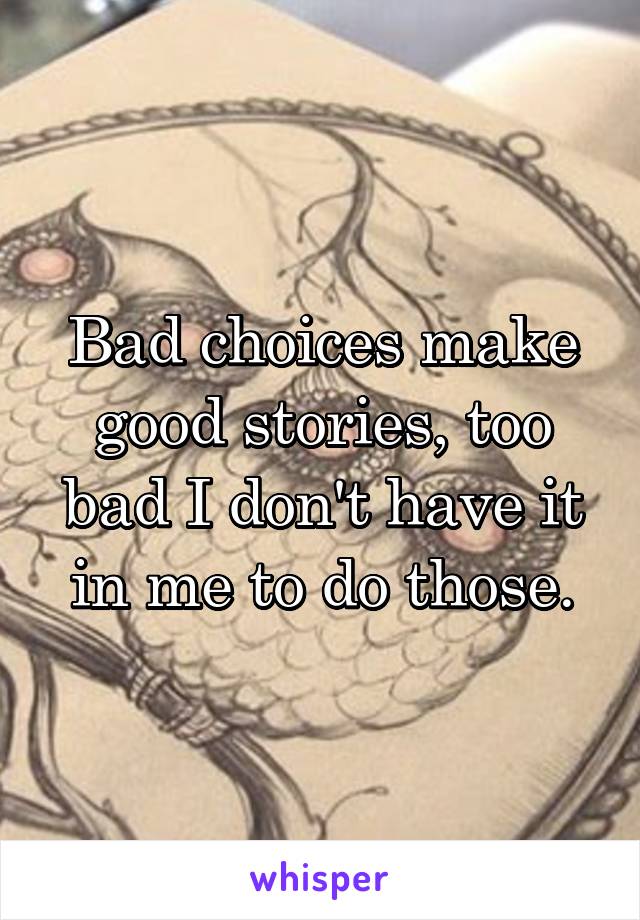 Bad choices make good stories, too bad I don't have it in me to do those.

whisper